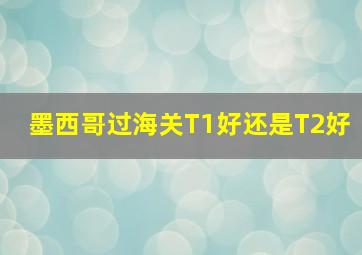 墨西哥过海关T1好还是T2好